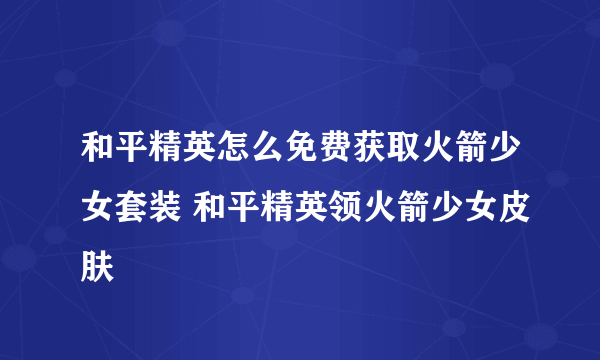 和平精英怎么免费获取火箭少女套装 和平精英领火箭少女皮肤